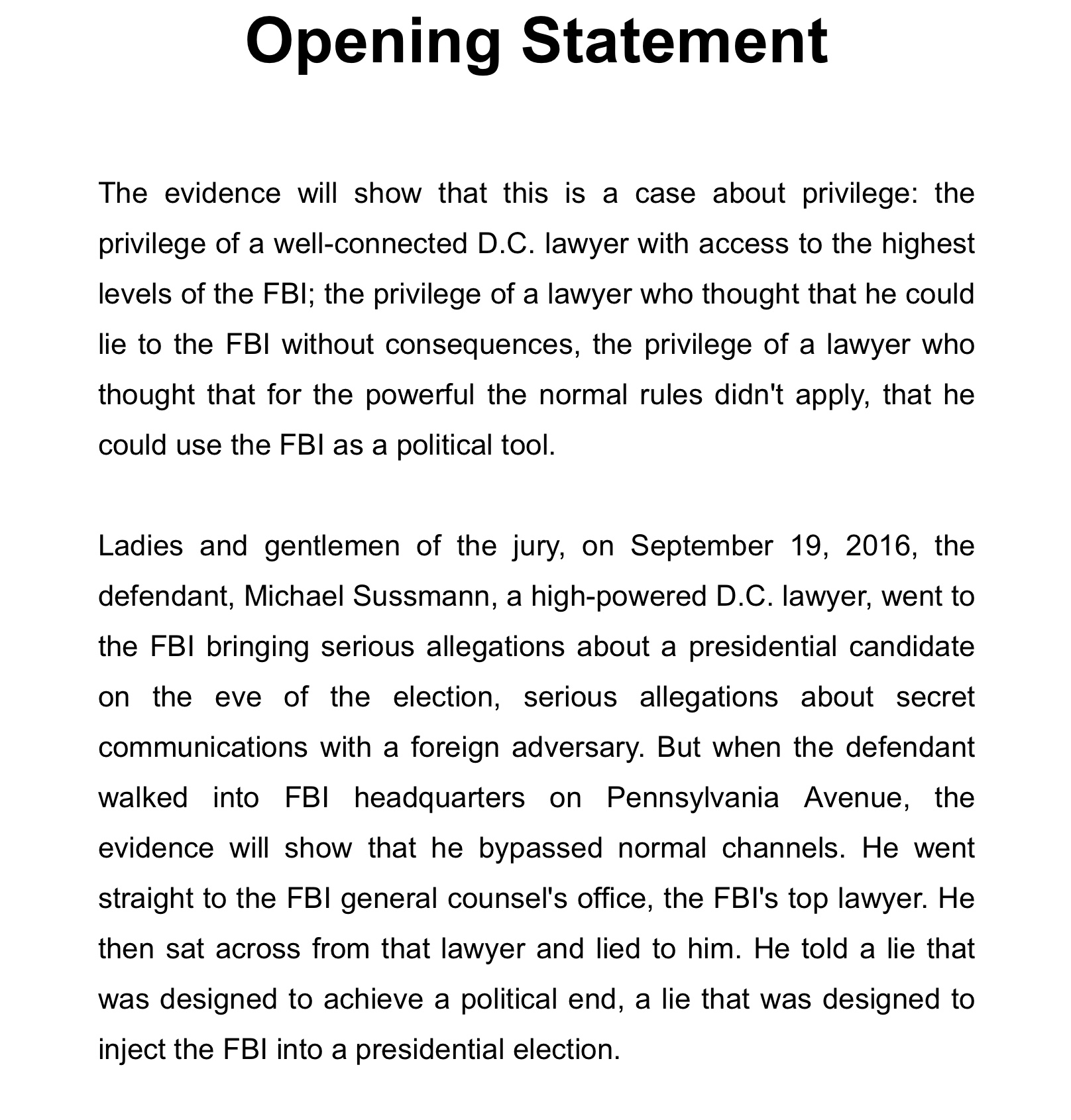 Opening Statement

The evidence will show that this is a case about privilege: the privilege of a well-connected D.C. lawyer with access to the highest levels of the FBI; the privilege of a lawyer who thought that he could lie to the FBI without consequences, the privilege of a lawyer who thought that for the powerful the normal rules didn't apply, that he could use the FBI as a political tool.

Ladies and gentlemen of the jury, on September 19, 2016, the defendant, Michael Sussmann, a high-powered D.C. lawyer, went to the FBI bringing serious allegations about a presidential candidate on the eve of the election, serious allegations about secret communications with a foreign adversary. But when the defendant walked into FBI headquarters on Pennsylvania Avenue, the evidence will show that he bypassed normal channels. He went straight to the FBI general counsel's office, the FBI's top lawyer. He then sat across from that lawyer and lied to him. He told a lie that was designed to achieve a political end, a lie that was designed to inject the FBI into a presidential election.